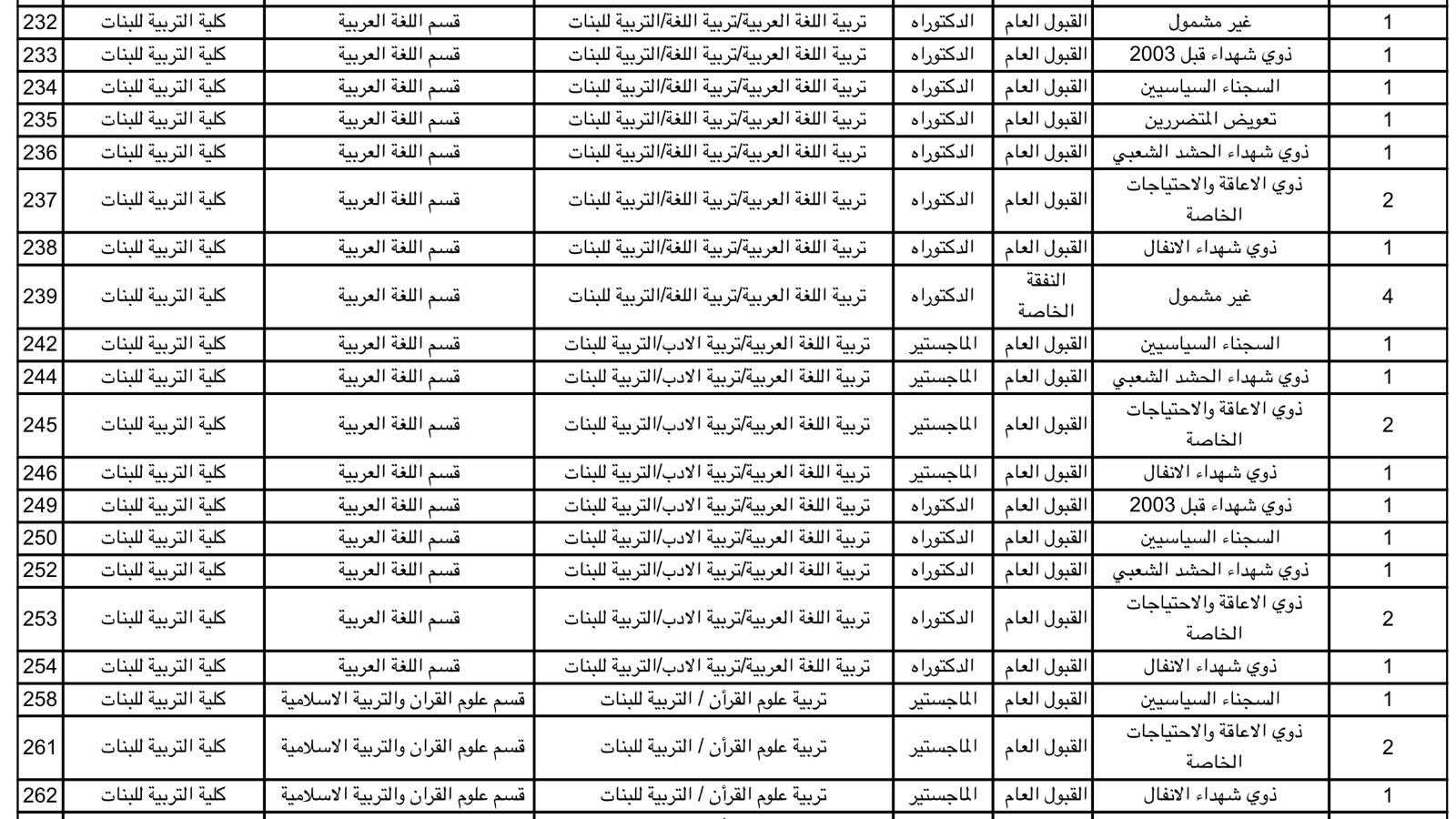 | 232 | كلية التربية للبنات | قسم اللغة العربية | تربية اللغة العربية/تربية اللغة/التربية للبنات | الدكتوراه | القبول العام | غير مشمول | 1 |
|---|---|---|---|---|---|---|---|
| 233 | كلية التربية للبنات | قسم اللغة العربية | تربية اللغة العربية/تربية اللغة/التربية للبنات | الدكتوراه | القبول العام | ذوي شهداء قبل 2003 | 1 |
| 234 | كلية التربية للبنات | قسم اللغة العربية | تربية اللغة العربية/تربية اللغة/التربية للبنات | الدكتوراه | القبول العام | السجناء السياسيين | 1 |
| 235 | كلية التربية للبنات | قسم اللغة العربية | تربية اللغة العربية/تربية اللغة/التربية للبنات | الدكتوراه | القبول العام | تعويض المتضررين | 1 |
| 236 | كلية التربية للبنات | قسم اللغة العربية | تربية اللغة العربية/تربية اللغة/التربية للبنات | الدكتوراه | القبول العام | ذوي شهداء الحشد الشعبي | 1 |
| 237 | كلية التربية للبنات | قسم اللغة العربية | تربية اللغة العربية/تربية اللغة/التربية للبنات | الدكتوراه | القبول العام | ذوي الاعاقة والاحتياجات الخاصة | 2 |
| 238 | كلية التربية للبنات | قسم اللغة العربية | تربية اللغة العربية/تربية اللغة/التربية للبنات | الدكتوراه | القبول العام | ذوي شهداء الانفال | 1 |
| 239 | كلية التربية للبنات | قسم اللغة العربية | تربية اللغة العربية/تربية اللغة/التربية للبنات | الدكتوراه | النفقة الخاصة | غير مشمول | 4 |
| 242 | كلية التربية للبنات | قسم اللغة العربية | تربية اللغة العربية/تربية الادب/التربية للبنات | الماجستير | القبول العام | السجناء السياسيين | 1 |
| 244 | كلية التربية للبنات | قسم اللغة العربية | تربية اللغة العربية/تربية الادب/التربية للبنات | الماجستير | القبول العام | ذوي شهداء الحشد الشعبي | 1 |
| 245 | كلية التربية للبنات | قسم اللغة العربية | تربية اللغة العربية/تربية الادب/التربية للبنات | الماجستير | القبول العام | ذوي الاعاقة والاحتياجات الخاصة | 2 |
| 246 | كلية التربية للبنات | قسم اللغة العربية | تربية اللغة العربية/تربية الادب/التربية للبنات | الماجستير | القبول العام | ذوي شهداء الانفال | 1 |
| 249 | كلية التربية للبنات | قسم اللغة العربية | تربية اللغة العربية/تربية الادب/التربية للبنات | الدكتوراه | القبول العام | ذوي شهداء قبل 2003 | 1 |
| 250 | كلية التربية للبنات | قسم اللغة العربية | تربية اللغة العربية/تربية الادب/التربية للبنات | الدكتوراه | القبول العام | السجناء السياسيين | 1 |
| 252 | كلية التربية للبنات | قسم اللغة العربية | تربية اللغة العربية/تربية الادب/التربية للبنات | الدكتوراه | القبول العام | ذوي شهداء الحشد الشعبي | 1 |
| 253 | كلية التربية للبنات | قسم اللغة العربية | تربية اللغة العربية/تربية الادب/التربية للبنات | الدكتوراه | القبول العام | ذوي الاعاقة والاحتياجات الخاصة | 2 |
| 254 | كلية التربية للبنات | قسم اللغة العربية | تربية اللغة العربية/تربية الادب/التربية للبنات | الدكتوراه | القبول العام | ذوي شهداء الانفال | 1 |
| 258 | كلية التربية للبنات | قسم علوم القران والتربية الاسلامية | تربية علوم القرآن / التربية للبنات | الماجستير | القبول العام | السجناء السياسيين | 1 |
| 261 | كلية التربية للبنات | قسم علوم القران والتربية الاسلامية | تربية علوم القرآن / التربية للبنات | الماجستير | القبول العام | ذوي الاعاقة والاحتياجات الخاصة | 2 |
| 262 | كلية التربية للبنات | قسم علوم القران والتربية الاسلامية | تربية علوم القرآن / التربية للبنات | الماجستير | القبول العام | ذوي شهداء الانفال | 1 |